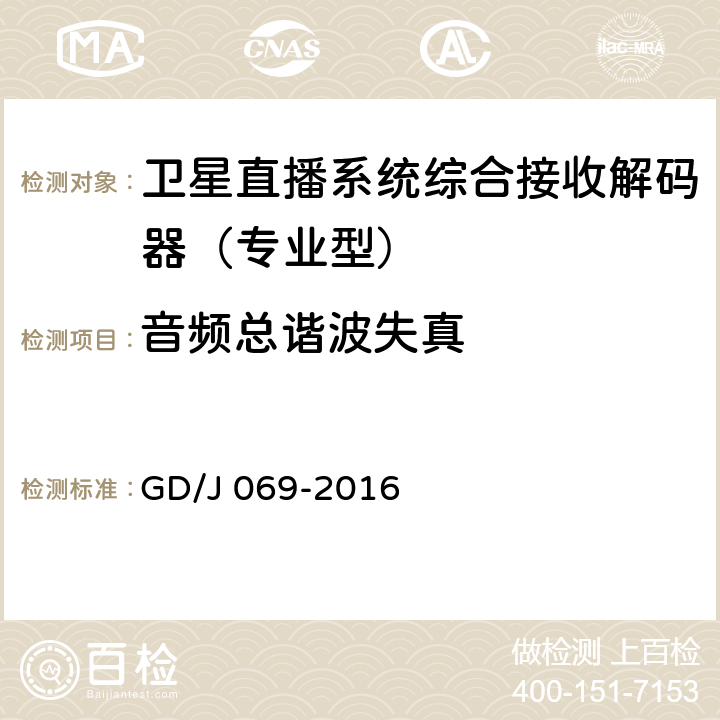 MA CNAS AC ilac-MRA

检测对象： 卫星直播系统综合接收解码器（专业型）

检测项目： 音频总谐波失真

检测标准： GD/J 069-2016

百检 Baijiantest.com

做检测 上百检
400-151-7153